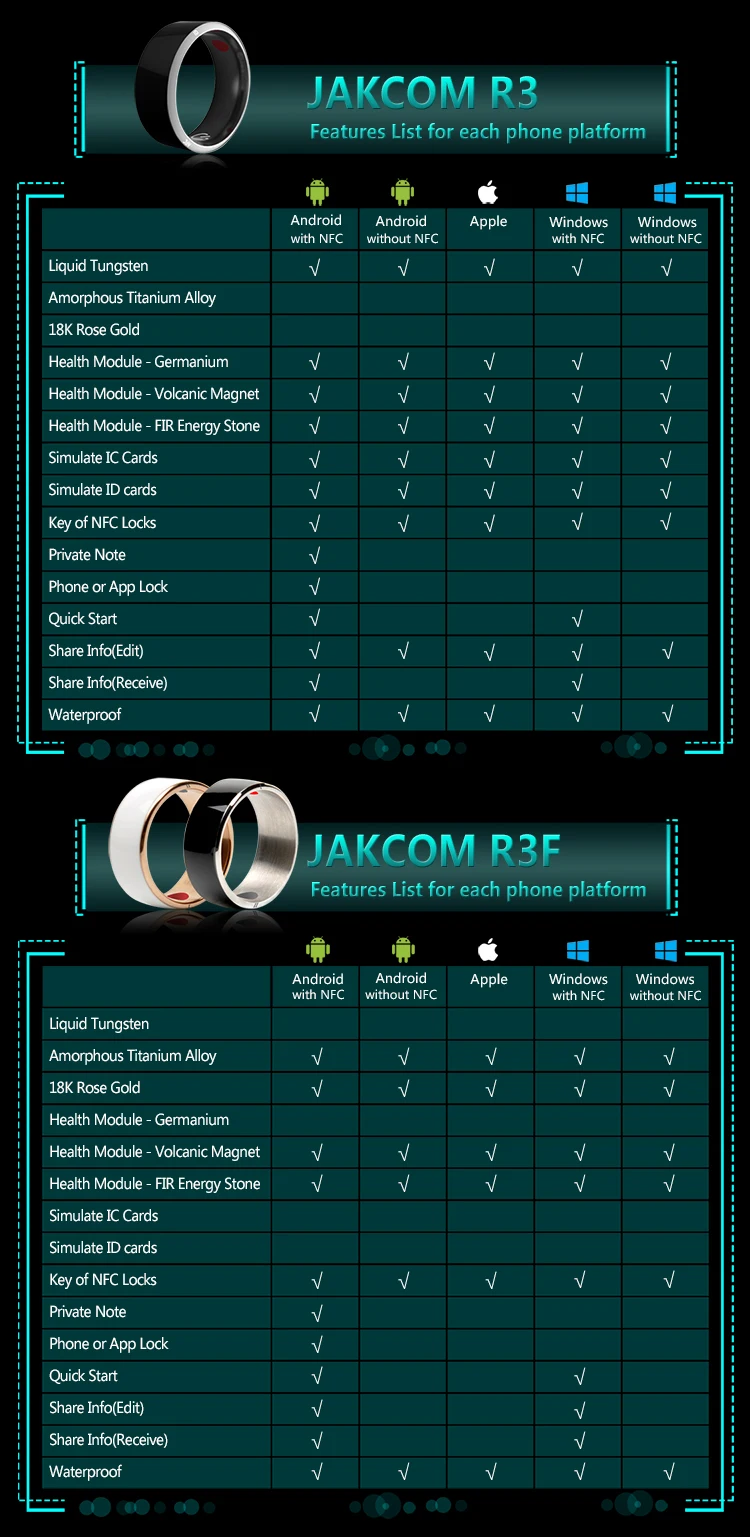 JAKCOM R3
Features List for each phone platform

| | Android with NFC | Android without NFC | Apple | Windows with NFC | Windows without NFC |
|---|---|---|---|---|---|
| Liquid Tungsten | √ | √ | √ | √ | √ |
| Amorphous Titanium Alloy | | | | | |
| 18K Rose Gold | | | | | |
| Health Module - Germanium | √ | √ | √ | √ | √ |
| Health Module - Volcanic Magnet | √ | √ | √ | √ | √ |
| Health Module - FIR Energy Stone | √ | √ | √ | √ | √ |
| Simulate IC Cards | √ | √ | √ | √ | √ |
| Simulate ID cards | √ | √ | √ | √ | √ |
| Key of NFC Locks | √ | √ | √ | √ | √ |
| Private Note | √ | | | | |
| Phone or App Lock | √ | | | | |
| Quick Start | √ | | | √ | |
| Share Info(Edit) | √ | √ | √ | √ | √ |
| Share Info(Receive) | √ | | | √ | |
| Waterproof | √ | √ | √ | √ | √ |

JAKCOM R3F
Features List for each phone platform

| | Android with NFC | Android without NFC | Apple | Windows with NFC | Windows without NFC |
|---|---|---|---|---|---|
| Liquid Tungsten | | | | | |
| Amorphous Titanium Alloy | √ | √ | √ | √ | √ |
| 18K Rose Gold | √ | √ | √ | √ | √ |
| Health Module - Germanium | | | | | |
| Health Module - Volcanic Magnet | √ | √ | √ | √ | √ |
| Health Module - FIR Energy Stone | √ | √ | √ | √ | √ |
| Simulate IC Cards | | | | | |
| Simulate ID cards | | | | | |
| Key of NFC Locks | √ | √ | √ | √ | √ |
| Private Note | √ | | | | |
| Phone or App Lock | √ | | | | |
| Quick Start | √ | | | √ | |
| Share Info(Edit) | √ | | | √ | |
| Share Info(Receive) | √ | | | √ | |
| Waterproof | √ | √ | √ | √ | √ |